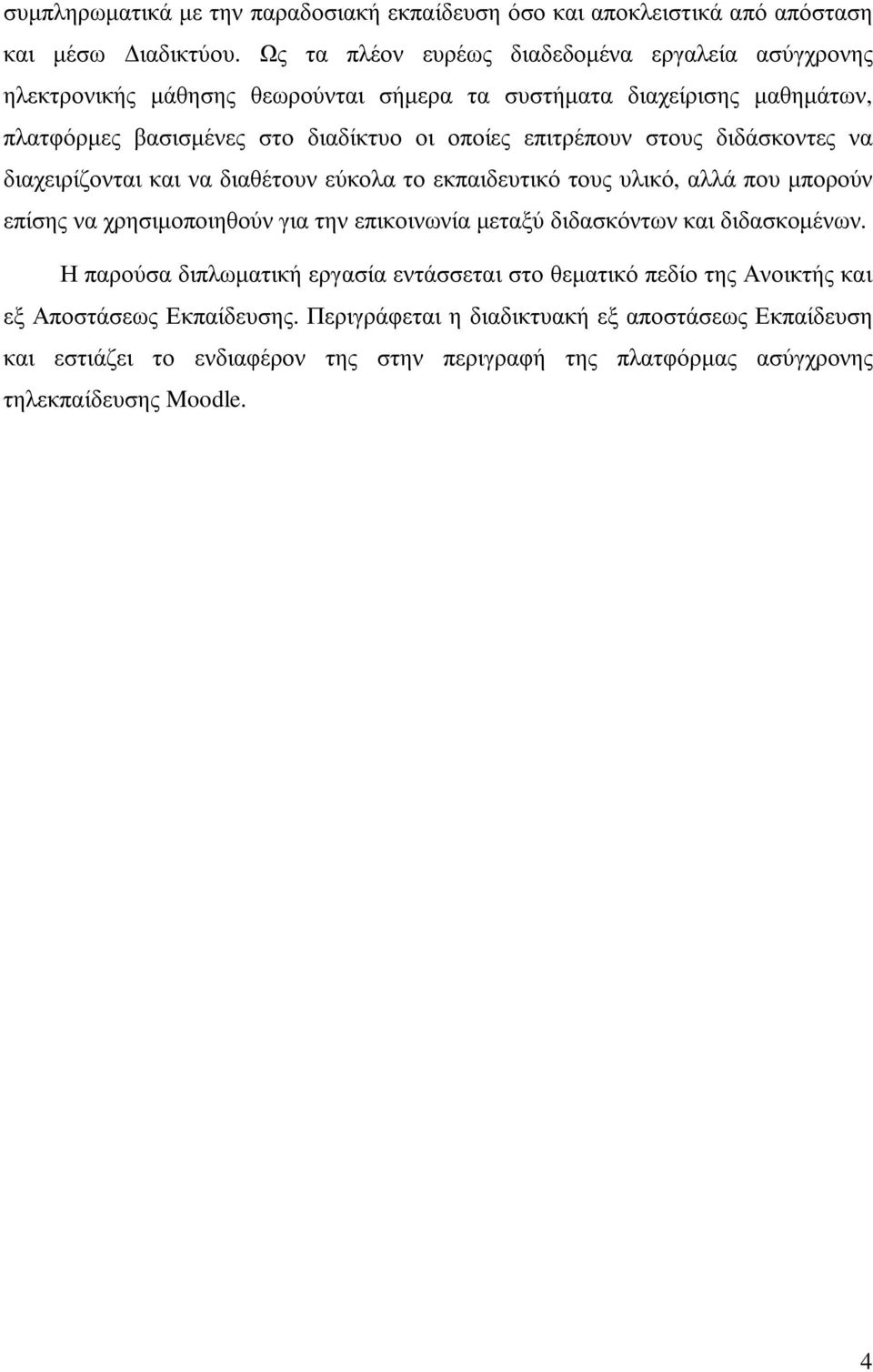 συμπληρωματικά με την παραδοσιακή εκπαίδευση όσο και αποκλειστικά από απόσταση και μέσω Διαδικτύου. Ως τα πλέον ευρέως διαδεδομένα εργαλεία ασύγχρονης ηλεκτρονικής μάθησης θεωρούνται σήμερα τα συστήματα διαχείρισης μαθημάτων, πλατφόρμες βασισμένες στο διαδίκτυο οι οποίες επιτρέπουν στους διδάσκοντες να διαχειρίζονται και να διαθέτουν εύκολα το εκπαιδευτικό τους υλικό, αλλά που μπορούν επίσης να χρησιμοποιηθούν για την επικοινωνία μεταξύ διδασκόντων και διδασκομένων.

Η παρούσα διπλωματική εργασία εντάσσεται στο θεματικό πεδίο της Ανοικτής και εξ Αποστάσεως Εκπαίδευσης. Περιγράφεται η διαδικτυακή εξ αποστάσεως Εκπαίδευση και εστιάζει το ενδιαφέρον της στην περιγραφή της πλατφόρμας ασύγχρονης τηλεκπαίδευσης Moodle.

4